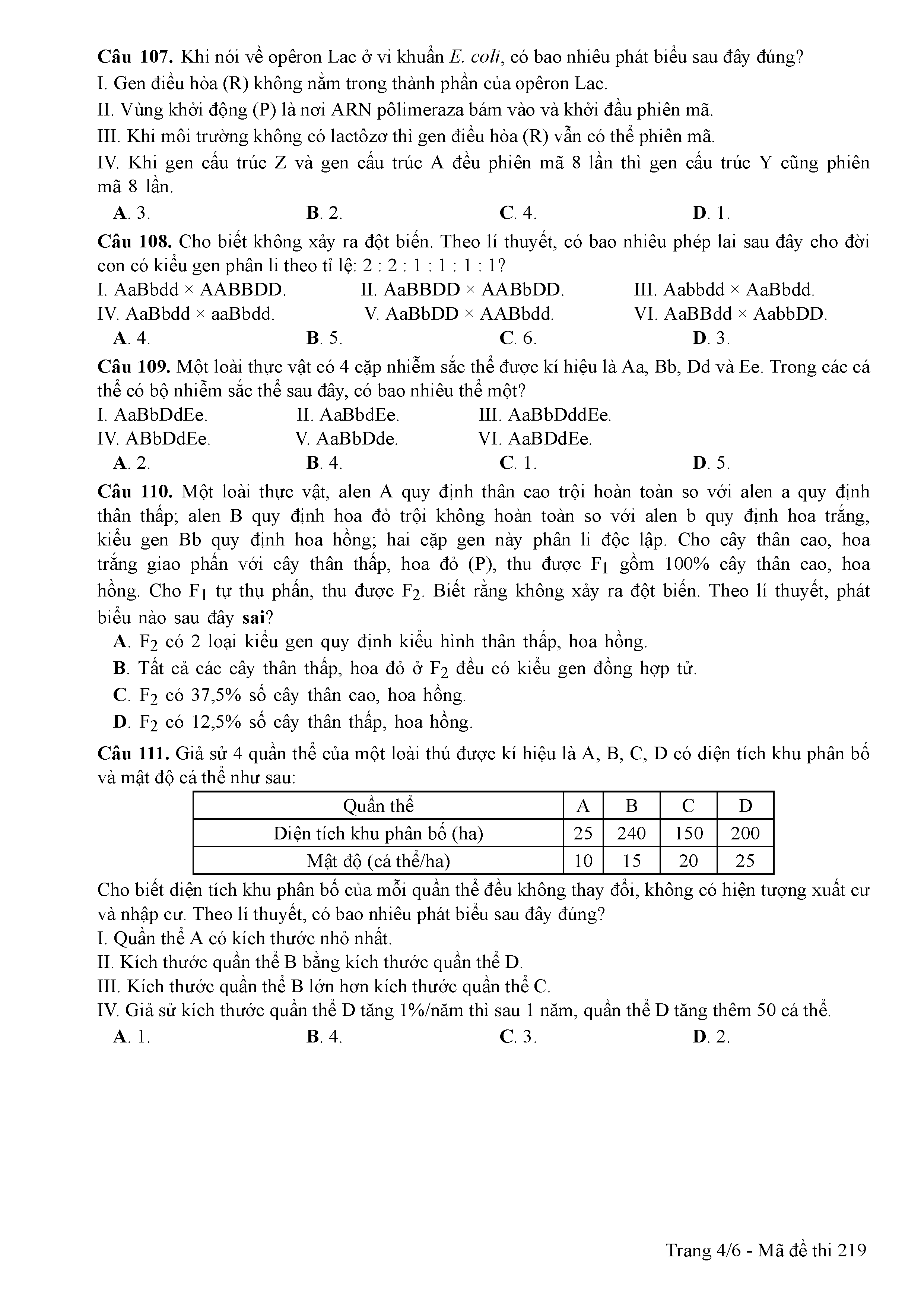 **Câu 107.** Khi nói về opêron Lac ở vi khuẩn *E. coli*, có bao nhiêu phát biểu sau đây đúng?
I. Gen điều hòa (R) không nằm trong thành phần của opêron Lac.
II. Vùng khởi động (P) là nơi ARN pôlimeraza bám vào và khởi đầu phiên mã.
III. Khi môi trường không có lactôzơ thì gen điều hòa (R) vẫn có thể phiên mã.
IV. Khi gen cấu trúc Z và gen cấu trúc A đều phiên mã 8 lần thì gen cấu trúc Y cũng phiên mã 8 lần.
**A**. 3. **B**. 2. **C**. 4. **D**. 1.

**Câu 108.** Cho biết không xảy ra đột biến. Theo lí thuyết, có bao nhiêu phép lai sau đây cho đời con có kiểu gen phân li theo tỉ lệ: 2 : 2 : 1 : 1 : 1 : 1?
I. AaBbdd × AABBDD. II. AaBBDD × AABbDD. III. Aabbdd × AaBbdd.
IV. AaBbdd × aaBbdd. V. AaBbDD × AABbdd. VI. AaBBdd × AabbDD.
**A**. 4. **B**. 5. **C**. 6. **D**. 3.

**Câu 109.** Một loài thực vật có 4 cặp nhiễm sắc thể được kí hiệu là Aa, Bb, Dd và Ee. Trong các cá thể có bộ nhiễm sắc thể sau đây, có bao nhiêu thể một?
I. AaBbDdEe. II. AaBbdEe. III. AaBbDddEe.
IV. ABbDdEe. V. AaBbDde. VI. AaBDdEe.
**A**. 2. **B**. 4. **C**. 1. **D**. 5.

**Câu 110.** Một loài thực vật, alen A quy định thân cao trội hoàn toàn so với alen a quy định thân thấp; alen B quy định hoa đỏ trội không hoàn toàn so với alen b quy định hoa trắng, kiểu gen Bb quy định hoa hồng; hai cặp gen này phân li độc lập. Cho cây thân cao, hoa trắng giao phấn với cây thân thấp, hoa đỏ (P), thu được $F_1$ gồm 100% cây thân cao, hoa hồng. Cho $F_1$ tự thụ phấn, thu được $F_2$. Biết rằng không xảy ra đột biến. Theo lí thuyết, phát biểu nào sau đây **sai**?
**A**. $F_2$ có 2 loại kiểu gen quy định kiểu hình thân thấp, hoa hồng.
**B**. Tất cả các cây thân thấp, hoa đỏ ở $F_2$ đều có kiểu gen đồng hợp tử.
**C**. $F_2$ có 37,5% số cây thân cao, hoa hồng.
**D**. $F_2$ có 12,5% số cây thân thấp, hoa hồng.

**Câu 111.** Giả sử 4 quần thể của một loài thú được kí hiệu là A, B, C, D có diện tích khu phân bố và mật độ cá thể như sau:

| Quần thể | A | B | C | D |
|---|---|---|---|---|
| Diện tích khu phân bố (ha) | 25 | 240 | 150 | 200 |
| Mật độ (cá thể/ha) | 10 | 15 | 20 | 25 |

Cho biết diện tích khu phân bố của mỗi quần thể đều không thay đổi, không có hiện tượng xuất cư và nhập cư. Theo lí thuyết, có bao nhiêu phát biểu sau đây đúng?
I. Quần thể A có kích thước nhỏ nhất.
II. Kích thước quần thể B bằng kích thước quần thể D.
III. Kích thước quần thể B lớn hơn kích thước quần thể C.
IV. Giả sử kích thước quần thể D tăng 1%/năm thì sau 1 năm, quần thể D tăng thêm 50 cá thể.
**A**. 1. **B**. 4. **C**. 3. **D**. 2.

Trang 4/6 - Mã đề thi 219